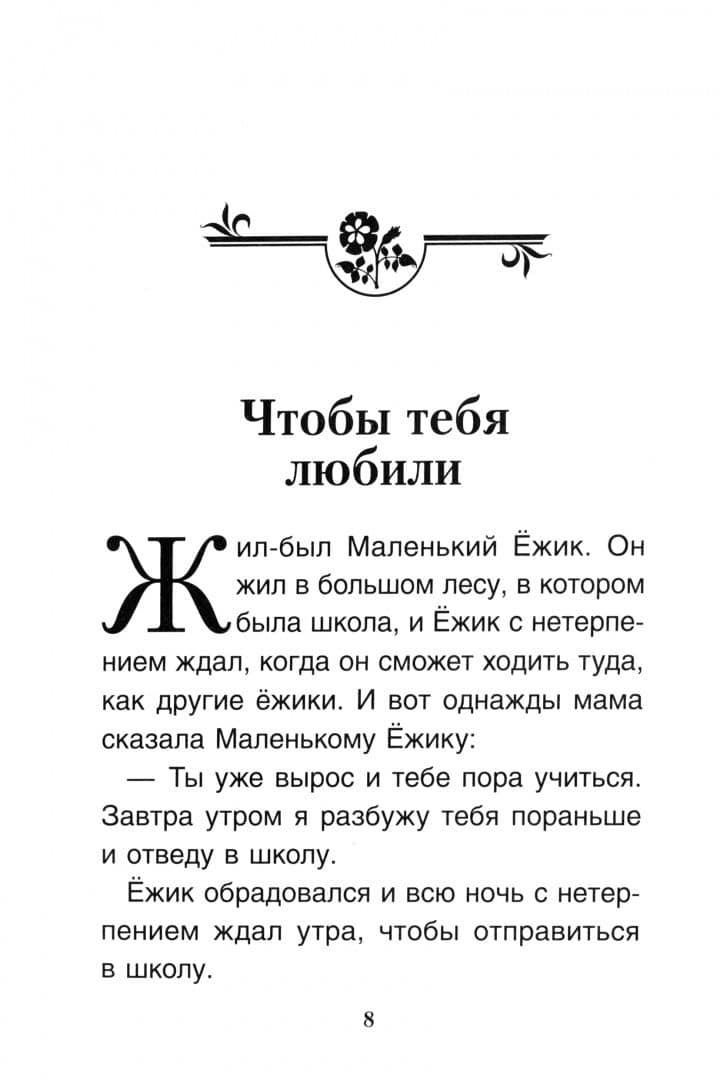 Чтобы тебя любили

Жил-был Маленький Ёжик. Он жил в большом лесу, в котором была школа, и Ёжик с нетерпением ждал, когда он сможет ходить туда, как другие ёжики. И вот однажды мама сказала Маленькому Ёжику:

— Ты уже вырос и тебе пора учиться. Завтра утром я разбужу тебя пораньше и отведу в школу.

Ёжик обрадовался и всю ночь с нетерпением ждал утра, чтобы отправиться в школу.

8